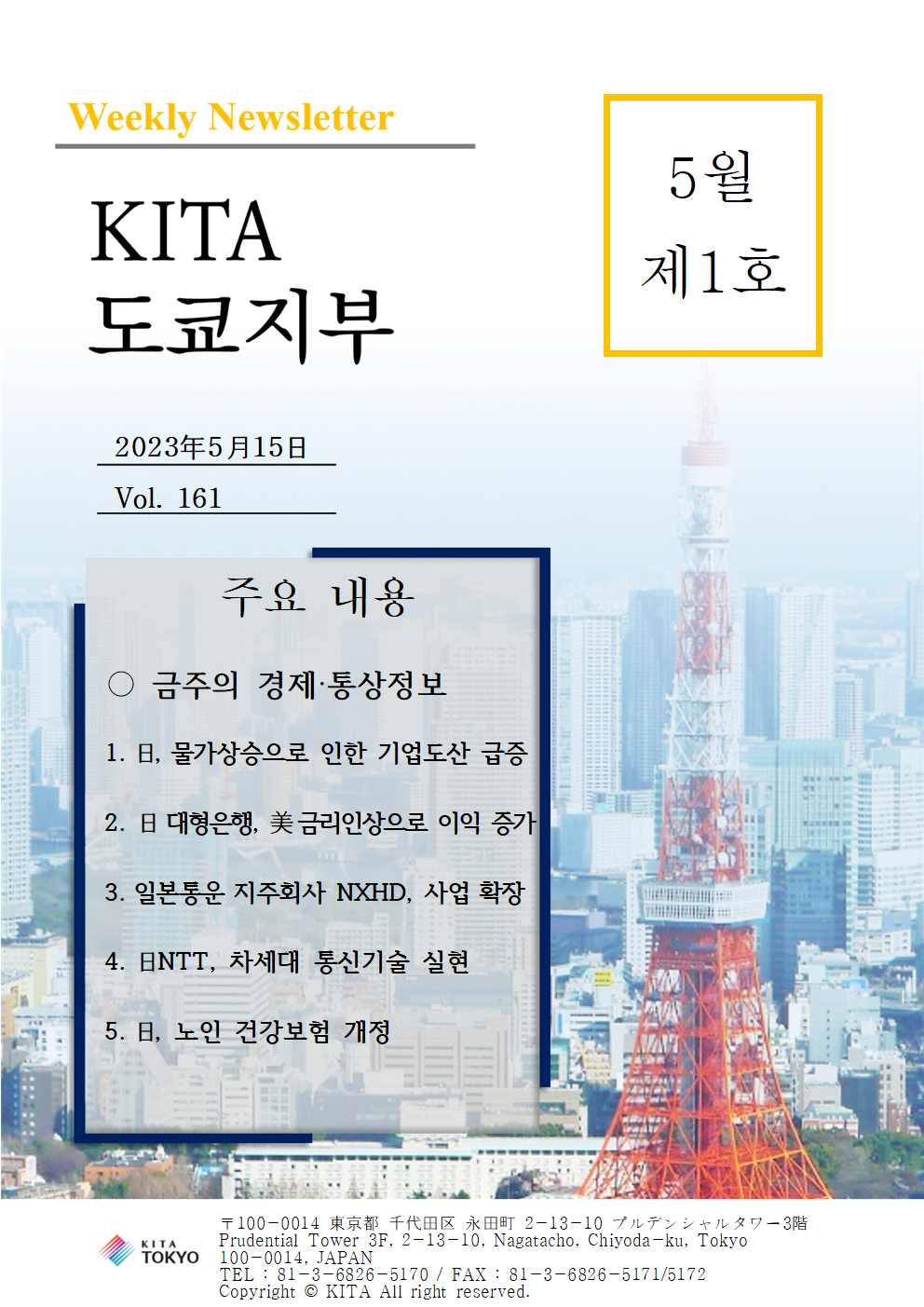 Weekly Newsletter

KITA
도쿄지부

5월
제1호

2023年5月15日

Vol. 161

주요 내용

○ 금주의 경제·통상정보

1. 日, 물가상승으로 인한 기업도산 급증

2. 日 대형은행, 美 금리인상으로 이익 증가

3. 일본통운 지주회사 NXHD, 사업 확장

4. 日NTT, 차세대 통신기술 실현

5. 日, 노인 건강보험 개정

KITA TOKYO

〒100-0014 東京都 千代田区 永田町 2-13-10 プルデンシャルタワー3階
Prudential Tower 3F, 2-13-10, Nagatacho, Chiyoda-ku, Tokyo 100-0014, JAPAN
TEL : 81-3-6826-5170 / FAX : 81-3-6826-5171/5172
Copyright © KITA All right reserved.